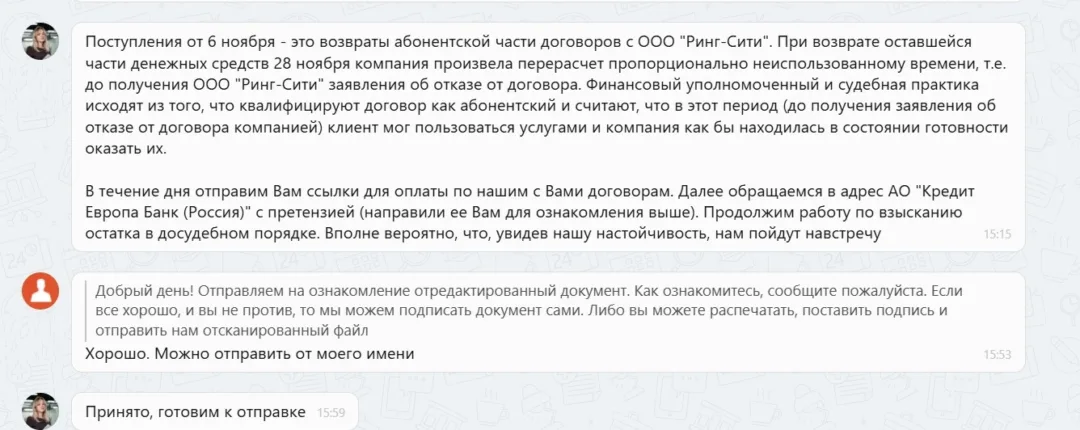 Поступления от 6 ноября - это возвраты абонентской части договоров с ООО "Ринг-Сити". При возврате оставшейся части денежных средств 28 ноября компания произвела перерасчет пропорционально неиспользованному времени, т.е. до получения ООО "Ринг-Сити" заявления об отказе от договора. Финансовый уполномоченный и судебная практика исходят из того, что квалифицируют договор как абонентский и считают, что в этот период (до получения заявления об отказе от договора компанией) клиент мог пользоваться услугами и компания как бы находилась в состоянии готовности оказать их.

В течение дня отправим Вам ссылки для оплаты по нашим с Вами договорам. Далее обращаемся в адрес АО "Кредит Европа Банк (Россия)" с претензией (направили ее Вам для ознакомления выше). Продолжим работу по взысканию остатка в досудебном порядке. Вполне вероятно, что, увидев нашу настойчивость, нам пойдут навстречу 15:15

Добрый день! Отправляем на ознакомление отредактированный документ. Как ознакомитесь, сообщите пожалуйста. Если все хорошо, и вы не против, то мы можем подписать документ сами. Либо вы можете распечатать, поставить подпись и отправить нам отсканированный файл

Хорошо. Можно отправить от моего имени 15:53

Принято, готовим к отправке 15:59